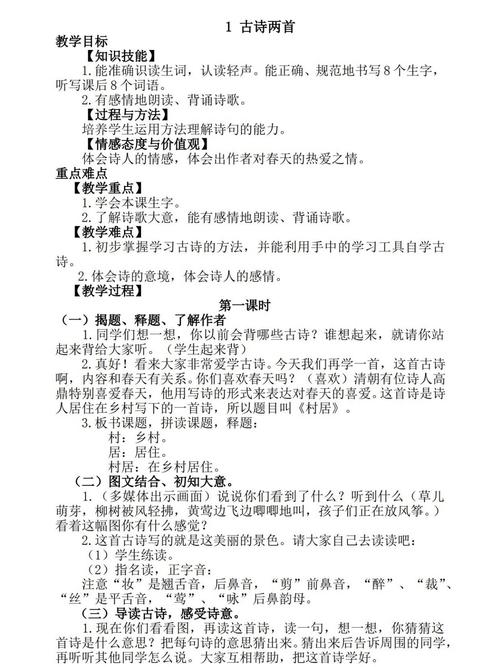 1 古诗两首

教学目标

【知识技能】

1.能准确识读生词，认读轻声。能正确、规范地书写8个生字，听写课后8个词语。

2.有感情地朗读、背诵诗歌。

【过程与方法】

培养学生运用方法理解诗句的能力。

【情感态度与价值观】

体会诗人的情感，体会出作者对春天的热爱之情。

重点难点

【教学重点】

1.学会本课生字。

2.了解诗歌大意，能有感情地朗读、背诵诗歌。

【教学难点】

1.初步掌握学习古诗的方法，并能利用手中的学习工具自学古诗。

2.体会诗的意境，体会诗人的感情。

【教学过程】

第一课时

（一）揭题、释题、了解作者

1.同学们想一想，你以前会背哪些古诗？谁想起来，就请你站起来背给大家听。（学生起来背）

2.真好！看来大家非常爱学古诗。今天我们再学一首，这首古诗啊，内容和春天有关系。你们喜欢春天吗？（喜欢）清朝有位诗人高鼎特别喜爱春天，他用写诗的形式来表达对春天的喜爱。这首诗是诗人居住在乡村写下的一首诗，所以题目叫《村居》。

3.板书课题，拼读课题，释题：

村：乡村。

居：居住。

村居：在乡村居住。

（二）图文结合、初知大意。

1.（多媒体出示画面）说说你们看到了什么？听到什么（草儿萌芽，柳树被风轻拂，黄莺边飞边唧唧地叫，孩子们正在放风筝。）看着这幅图你有什么感觉？

2.这首古诗写的就是这美丽的景色。请大家自己去读读吧：

（1）学生练读。

（2）指名读，正字音：

注意“妆”是翘舌音，后鼻音，“剪”前鼻音，“醉”、“裁”、“丝”是平舌音，“莺”、“咏”后鼻韵母。

（三）导读古诗，感受诗意。

1.现在你们看看图，再读这首诗，读一句，想一想，你猜猜这首诗是什么意思？把每句诗的意思猜出来。猜出来后告诉周围的同学，再听听其他同学怎么说。大家互相帮助，把这首诗学好。